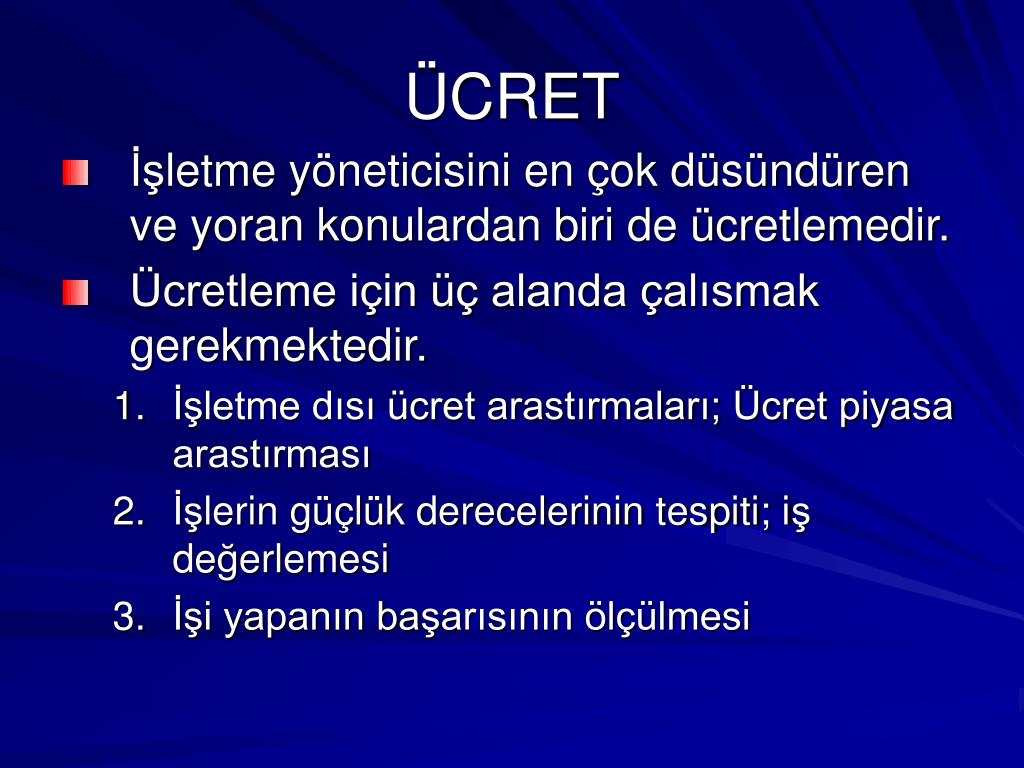 ÜCRET

İşletme yöneticisini en çok düsündüren ve yoran konulardan biri de ücretlemedir.

Ücretleme için üç alanda çalısmak gerekmektedir.

1. İşletme dısı ücret arastırmaları; Ücret piyasa arastırması
2. İşlerin güçlük derecelerinin tespiti; iş değerlemesi
3. İşi yapanın başarısının ölçülmesi